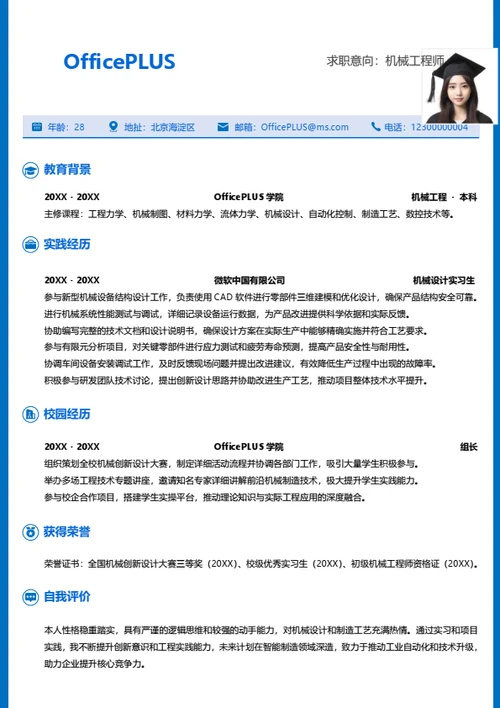 OfficePLUS

求职意向：机械工程师

年龄：28　地址：北京海淀区　邮箱：OfficePLUS@ms.com　电话：12300000004

教育背景

20XX - 20XX　OfficePLUS 学院　机械工程 · 本科

主修课程：工程力学、机械制图、材料力学、流体力学、机械设计、自动化控制、制造工艺、数控技术等。

实践经历

20XX - 20XX　微软中国有限公司　机械设计实习生

参与新型机械设备结构设计工作，负责使用 CAD 软件进行零部件三维建模和优化设计，确保产品结构安全可靠。
进行机械系统性能测试与调试，详细记录设备运行数据，为产品改进提供科学依据和实际反馈。
协助编写完整的技术文档和设计说明书，确保设计方案在实际生产中能够精确实施并符合工艺要求。
参与有限元分析项目，对关键零部件进行应力测试和疲劳寿命预测，提高产品安全性与耐用性。
协调车间设备安装调试工作，及时反馈现场问题并提出改进建议，有效降低生产过程中出现的故障率。
积极参与研发团队技术讨论，提出创新设计思路并协助改进生产工艺，推动项目整体技术水平提升。

校园经历

20XX - 20XX　OfficePLUS 学院　组长

组织策划全校机械创新设计大赛，制定详细活动流程并协调各部门工作，吸引大量学生积极参与。
举办多场工程技术专题讲座，邀请知名专家详细讲解前沿机械制造技术，极大提升学生实践能力。
参与校企合作项目，搭建学生实操平台，推动理论知识与实际工程应用的深度融合。

获得荣誉

荣誉证书：全国机械创新设计大赛三等奖（20XX）、校级优秀实习生（20XX）、初级机械工程师资格证（20XX）。

自我评价

本人性格稳重踏实，具有严谨的逻辑思维和较强的动手能力，对机械设计和制造工艺充满热情。通过实习和项目实践，我不断提升创新意识和工程实践能力，未来计划在智能制造领域深造，致力于推动工业自动化和技术升级，助力企业提升核心竞争力。